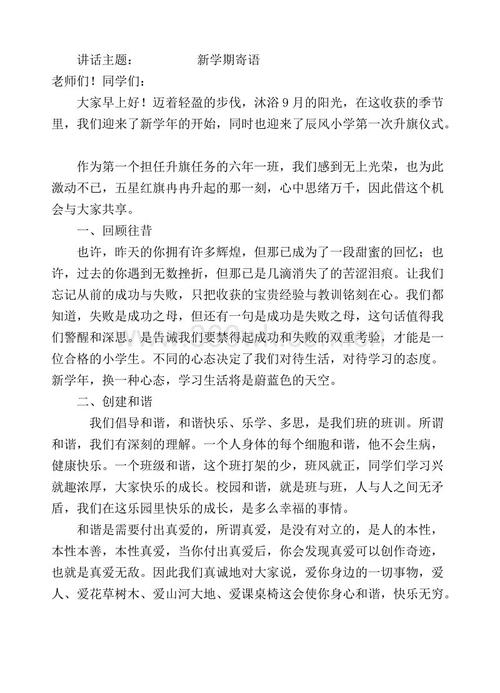 讲话主题：　　　　新学期寄语

老师们！同学们：

大家早上好！迈着轻盈的步伐，沐浴9月的阳光，在这收获的季节里，我们迎来了新学年的开始，同时也迎来了辰风小学第一次升旗仪式。

作为第一个担任升旗任务的六年一班，我们感到无上光荣，也为此激动不已，五星红旗冉冉升起的那一刻，心中思绪万千，因此借这个机会与大家共享。

一、回顾往昔

也许，昨天的你拥有许多辉煌，但那已成为了一段甜蜜的回忆；也许，过去的你遇到无数挫折，但那已是几滴消失了的苦涩泪痕。让我们忘记从前的成功与失败，只把收获的宝贵经验与教训铭刻在心。我们都知道，失败是成功之母，但还有一句是成功是失败之母，这句话值得我们警醒和深思。是告诫我们要禁得起成功和失败的双重考验，才能是一位合格的小学生。不同的心态决定了我们对待生活，对待学习的态度。新学年，换一种心态，学习生活将是蔚蓝色的天空。

二、创建和谐

我们倡导和谐，和谐快乐、乐学、多思，是我们班的班训。所谓和谐，我们有深刻的理解。一个人身体的每个细胞和谐，他不会生病，健康快乐。一个班级和谐，这个班打架的少，班风就正，同学们学习兴就趣浓厚，大家快乐的成长。校园和谐，就是班与班，人与人之间无矛盾，我们在这乐园里快乐的成长，是多么幸福的事情。

和谐是需要付出真爱的，所谓真爱，是没有对立的，是人的本性，本性本善，本性真爱，当你付出真爱后，你会发现真爱可以创作奇迹，也就是真爱无敌。因此我们真诚地对大家说，爱你身边的一切事物，爱人、爱花草树木、爱山河大地、爱课桌椅这会使你身心和谐，快乐无穷。